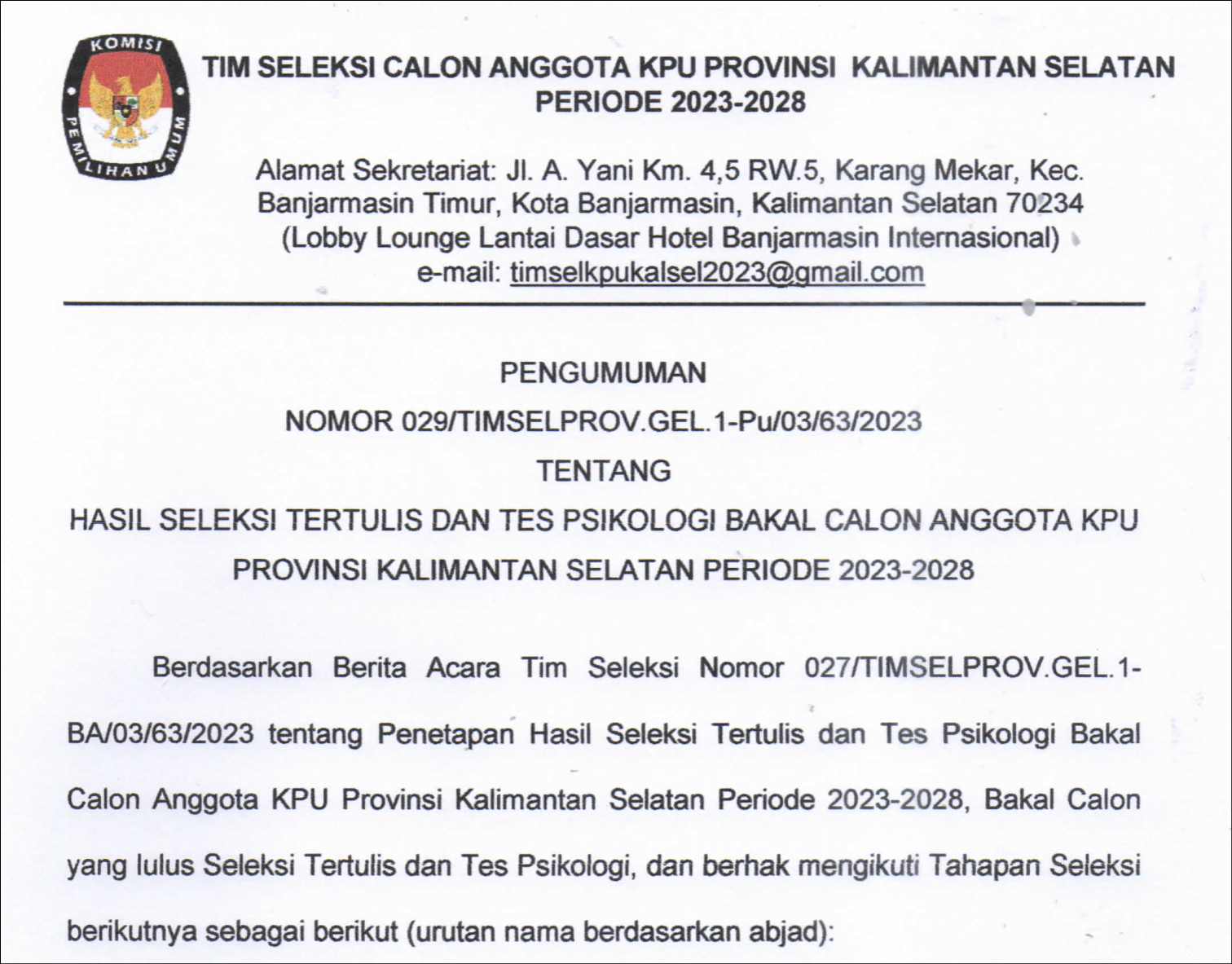 KOMISI PEMILIHAN UMUM

TIM SELEKSI CALON ANGGOTA KPU PROVINSI KALIMANTAN SELATAN PERIODE 2023-2028

Alamat Sekretariat: Jl. A. Yani Km. 4,5 RW.5, Karang Mekar, Kec. Banjarmasin Timur, Kota Banjarmasin, Kalimantan Selatan 70234 (Lobby Lounge Lantai Dasar Hotel Banjarmasin Internasional) e-mail: timselkpukalsel2023@gmail.com

PENGUMUMAN

NOMOR 029/TIMSELPROV.GEL.1-Pu/03/63/2023

TENTANG

HASIL SELEKSI TERTULIS DAN TES PSIKOLOGI BAKAL CALON ANGGOTA KPU PROVINSI KALIMANTAN SELATAN PERIODE 2023-2028

Berdasarkan Berita Acara Tim Seleksi Nomor 027/TIMSELPROV.GEL.1-BA/03/63/2023 tentang Penetapan Hasil Seleksi Tertulis dan Tes Psikologi Bakal Calon Anggota KPU Provinsi Kalimantan Selatan Periode 2023-2028, Bakal Calon yang lulus Seleksi Tertulis dan Tes Psikologi, dan berhak mengikuti Tahapan Seleksi berikutnya sebagai berikut (urutan nama berdasarkan abjad):